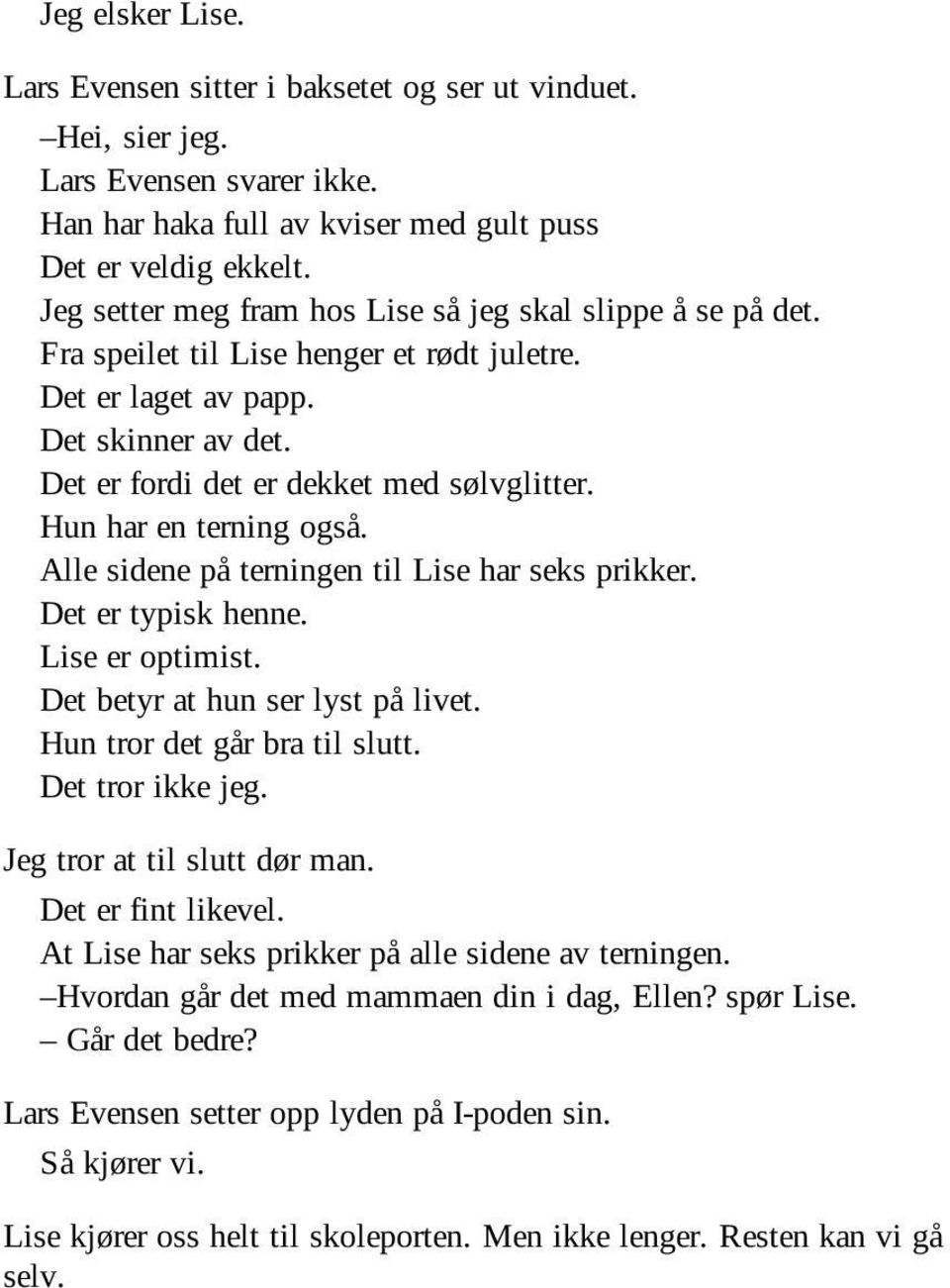 Jeg elsker Lise.

Lars Evensen sitter i baksetet og ser ut vinduet.
–Hei, sier jeg.
Lars Evensen svarer ikke.
Han har haka full av kviser med gult puss
Det er veldig ekkelt.
Jeg setter meg fram hos Lise så jeg skal slippe å se på det.
Fra speilet til Lise henger et rødt juletre.
Det er laget av papp.
Det skinner av det.
Det er fordi det er dekket med sølvglitter.
Hun har en terning også.
Alle sidene på terningen til Lise har seks prikker.
Det er typisk henne.
Lise er optimist.
Det betyr at hun ser lyst på livet.
Hun tror det går bra til slutt.
Det tror ikke jeg.

Jeg tror at til slutt dør man.
Det er fint likevel.
At Lise har seks prikker på alle sidene av terningen.
–Hvordan går det med mammaen din i dag, Ellen? spør Lise.
– Går det bedre?

Lars Evensen setter opp lyden på I-poden sin.
Så kjører vi.

Lise kjører oss helt til skoleporten. Men ikke lenger. Resten kan vi gå selv.